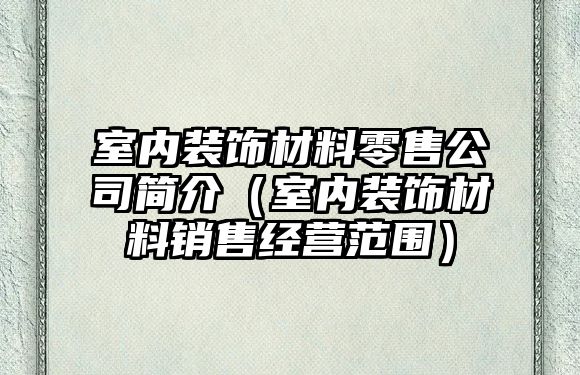 室内装饰材料零售公司简介（室内装饰材料销售经营范围）